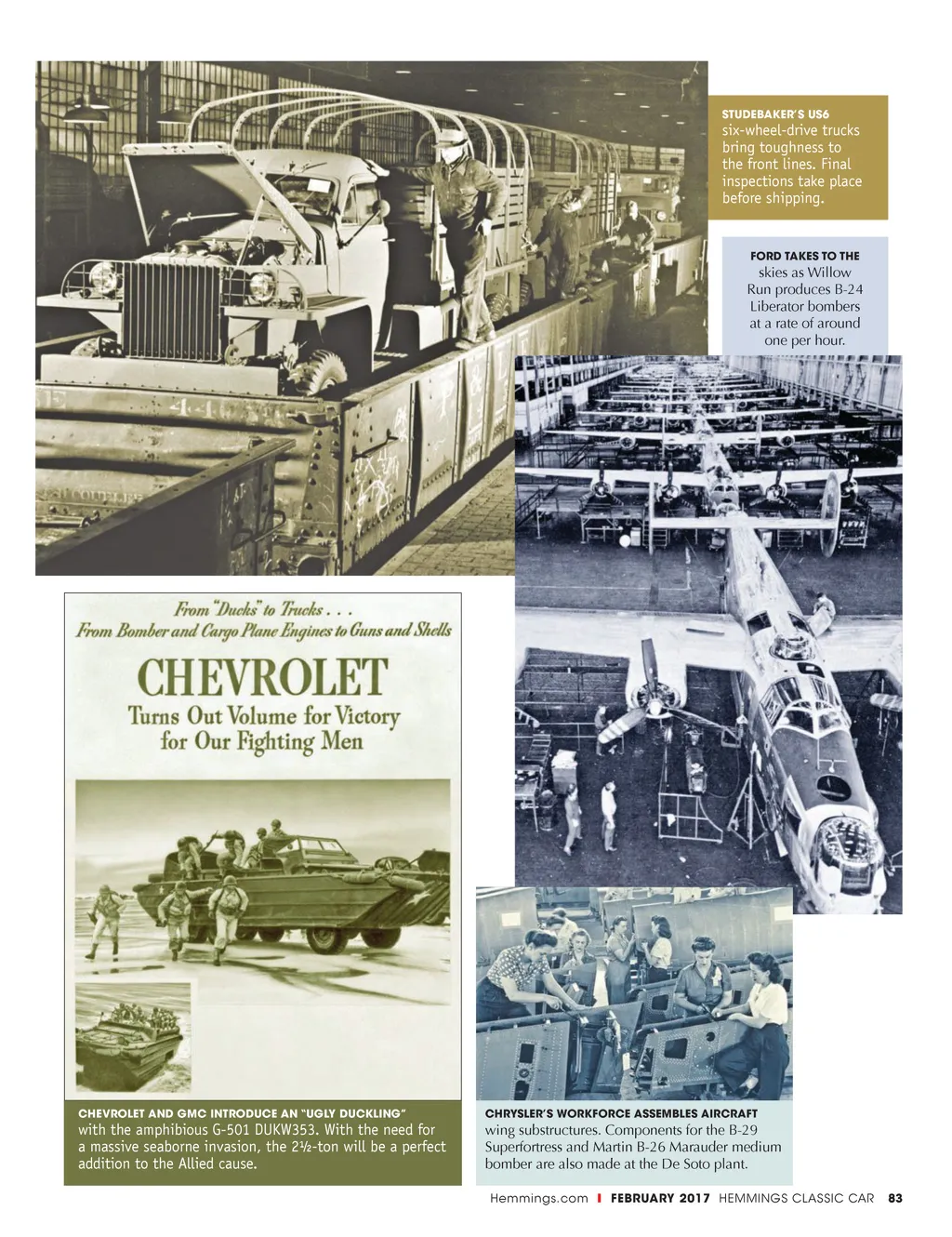 STUDEBAKER'S US6 six-wheel-drive trucks bring toughness to the front lines. Final inspections take place before shipping.

FORD TAKES TO THE skies as Willow Run produces B-24 Liberator bombers at a rate of around one per hour.

From "Ducks" to Trucks . . .
From Bomber and Cargo Plane Engines to Guns and Shells

CHEVROLET
Turns Out Volume for Victory for Our Fighting Men

CHEVROLET AND GMC INTRODUCE AN "UGLY DUCKLING" with the amphibious G-501 DUKW353. With the need for a massive seaborne invasion, the 2½-ton will be a perfect addition to the Allied cause.

CHRYSLER'S WORKFORCE ASSEMBLES AIRCRAFT wing substructures. Components for the B-29 Superfortress and Martin B-26 Marauder medium bomber are also made at the De Soto plant.

Hemmings.com | FEBRUARY 2017 HEMMINGS CLASSIC CAR 83